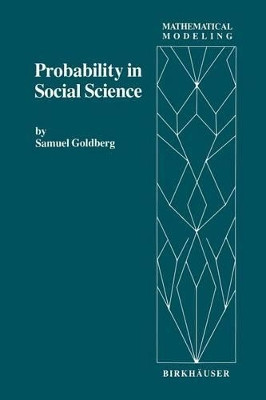 MATHEMATICAL
MODELING

Probability in Social Science

by
Samuel Goldberg

BIRKHÄUSER